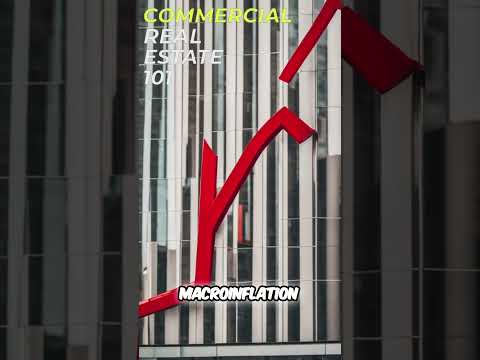 COMMERCIAL
REAL
ESTATE
101

MACROINFLATION